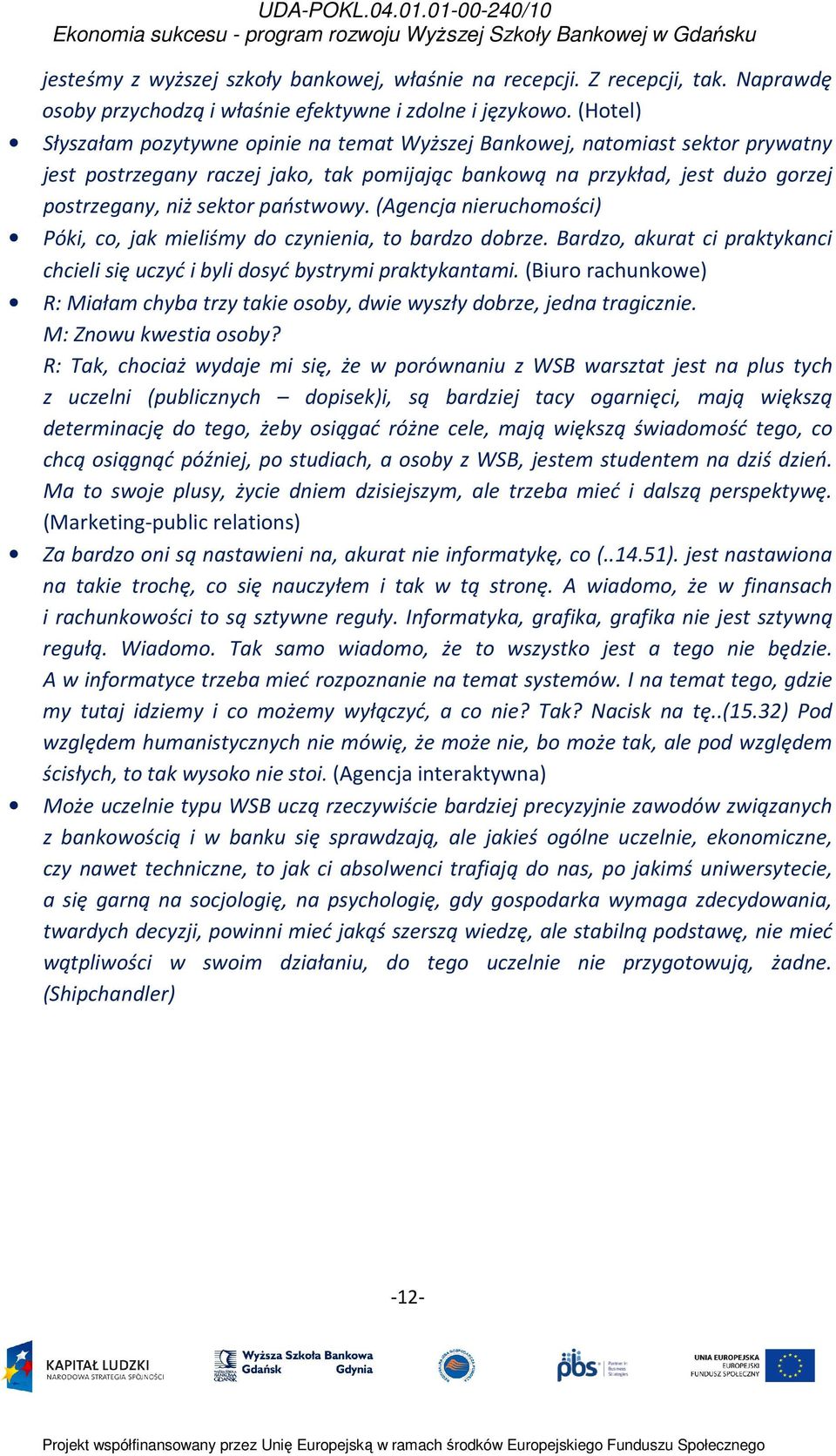 UDA-POKL.04.01.01-00-240/10
Ekonomia sukcesu - program rozwoju Wyższej Szkoły Bankowej w Gdańsku

jesteśmy z wyższej szkoły bankowej, właśnie na recepcji. Z recepcji, tak. Naprawdę osoby przychodzą i właśnie efektywne i zdolne i językowo. (Hotel)

• Słyszałam pozytywne opinie na temat Wyższej Bankowej, natomiast sektor prywatny jest postrzegany raczej jako, tak pomijając bankową na przykład, jest dużo gorzej postrzegany, niż sektor państwowy. (Agencja nieruchomości)

• Póki, co, jak mieliśmy do czynienia, to bardzo dobrze. Bardzo, akurat ci praktykanci chcieli się uczyć i byli dosyć bystrymi praktykantami. (Biuro rachunkowe)

• R: Miałam chyba trzy takie osoby, dwie wyszły dobrze, jedna tragicznie.
M: Znowu kwestia osoby?
R: Tak, chociaż wydaje mi się, że w porównaniu z WSB warsztat jest na plus tych z uczelni (publicznych – dopisek)i, są bardziej tacy ogarnięci, mają większą determinację do tego, żeby osiągać różne cele, mają większą świadomość tego, co chcą osiągnąć później, po studiach, a osoby z WSB, jestem studentem na dziś dzień. Ma to swoje plusy, życie dniem dzisiejszym, ale trzeba mieć i dalszą perspektywę. (Marketing-public relations)

• Za bardzo oni są nastawieni na, akurat nie informatykę, co (..14.51). jest nastawiona na takie trochę, co się nauczyłem i tak w tą stronę. A wiadomo, że w finansach i rachunkowości to są sztywne reguły. Informatyka, grafika, grafika nie jest sztywną regułą. Wiadomo. Tak samo wiadomo, że to wszystko jest a tego nie będzie. A w informatyce trzeba mieć rozpoznanie na temat systemów. I na temat tego, gdzie my tutaj idziemy i co możemy wyłączyć, a co nie? Tak? Nacisk na tę..(15.32) Pod względem humanistycznych nie mówię, że może nie, bo może tak, ale pod względem ścisłych, to tak wysoko nie stoi. (Agencja interaktywna)

• Może uczelnie typu WSB uczą rzeczywiście bardziej precyzyjnie zawodów związanych z bankowością i w banku się sprawdzają, ale jakieś ogólne uczelnie, ekonomiczne, czy nawet techniczne, to jak ci absolwenci trafiają do nas, po jakimś uniwersytecie, a się garną na socjologię, na psychologię, gdy gospodarka wymaga zdecydowania, twardych decyzji, powinni mieć jakąś szerszą wiedzę, ale stabilną podstawę, nie mieć wątpliwości w swoim działaniu, do tego uczelnie nie przygotowują, żadne. (Shipchandler)

-12-

KAPITAŁ LUDZKI
NARODOWA STRATEGIA SPÓJNOŚCI
Wyższa Szkoła Bankowa
Gdańsk Gdynia
pbs
UNIA EUROPEJSKA
EUROPEJSKI
FUNDUSZ SPOŁECZNY

Projekt współfinansowany przez Unię Europejską w ramach środków Europejskiego Funduszu Społecznego